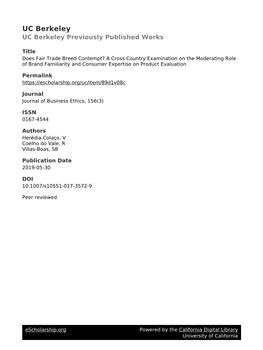 UC Berkeley
UC Berkeley Previously Published Works

Title
Does Fair Trade Breed Contempt? A Cross-Country Examination on the Moderating Role of Brand Familiarity and Consumer Expertise on Product Evaluation

Permalink
https://escholarship.org/uc/item/89d1v08c

Journal
Journal of Business Ethics, 156(3)

ISSN
0167-4544

Authors
Herédia-Colaço, V
Coelho do Vale, R
Villas-Boas, SB

Publication Date
2019-05-30

DOI
10.1007/s10551-017-3572-9

Peer reviewed

eScholarship.org

Powered by the California Digital Library
University of California